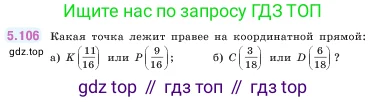 Ищите нас по запросу ГДЗ ТОП

5.106 Какая точка лежит правее на координатной прямой:

gdz.top

а) $K\left(\frac{11}{16}\right)$ или $P\left(\frac{9}{16}\right)$; б) $C\left(\frac{3}{18}\right)$ или $D\left(\frac{6}{18}\right)$?

gdz top // гдз топ // гдз top